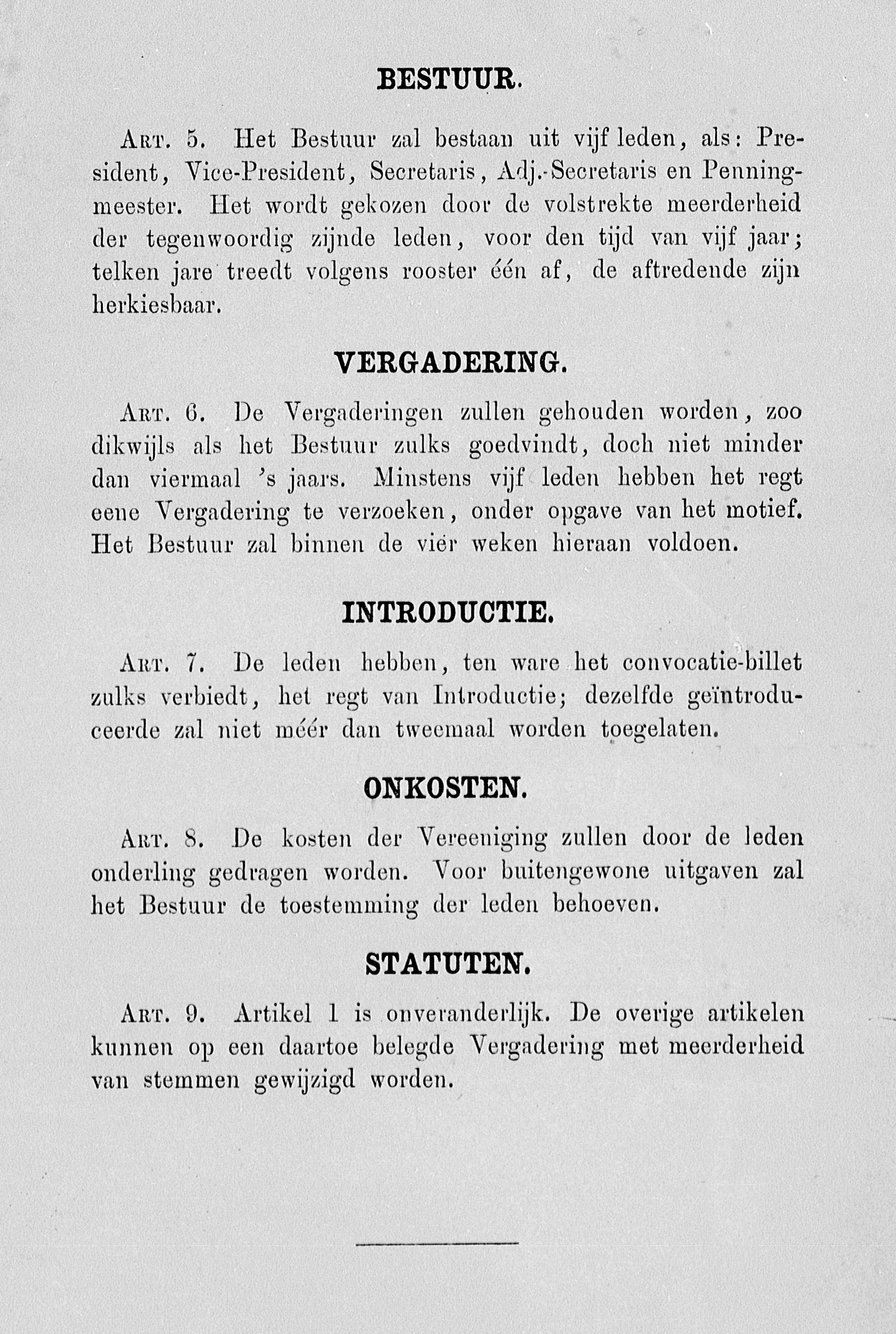 BESTUUR.

Art. 5. Het Bestuur zal bestaan uit vijf leden, als: President, Vice-President, Secretaris, Adj.-Secretaris en Penningmeester. Het wordt gekozen door de volstrekte meerderheid der tegenwoordig zijnde leden, voor den tijd van vijf jaar; telken jare treedt volgens rooster één af, de aftredende zijn herkiesbaar.

VERGADERING.

Art. 6. De Vergaderingen zullen gehouden worden, zoo dikwijls als het Bestuur zulks goedvindt, doch niet minder dan viermaal 's jaars. Minstens vijf leden hebben het regt eene Vergadering te verzoeken, onder opgave van het motief. Het Bestuur zal binnen de vier weken hieraan voldoen.

INTRODUCTIE.

Art. 7. De leden hebben, ten ware het convocatie-billet zulks verbiedt, het regt van Introductie; dezelfde geïntroduceerde zal niet méér dan tweemaal worden toegelaten.

ONKOSTEN.

Art. 8. De kosten der Vereeniging zullen door de leden onderling gedragen worden. Voor buitengewone uitgaven zal het Bestuur de toestemming der leden behoeven.

STATUTEN.

Art. 9. Artikel 1 is onveranderlijk. De overige artikelen kunnen op een daartoe belegde Vergadering met meerderheid van stemmen gewijzigd worden.